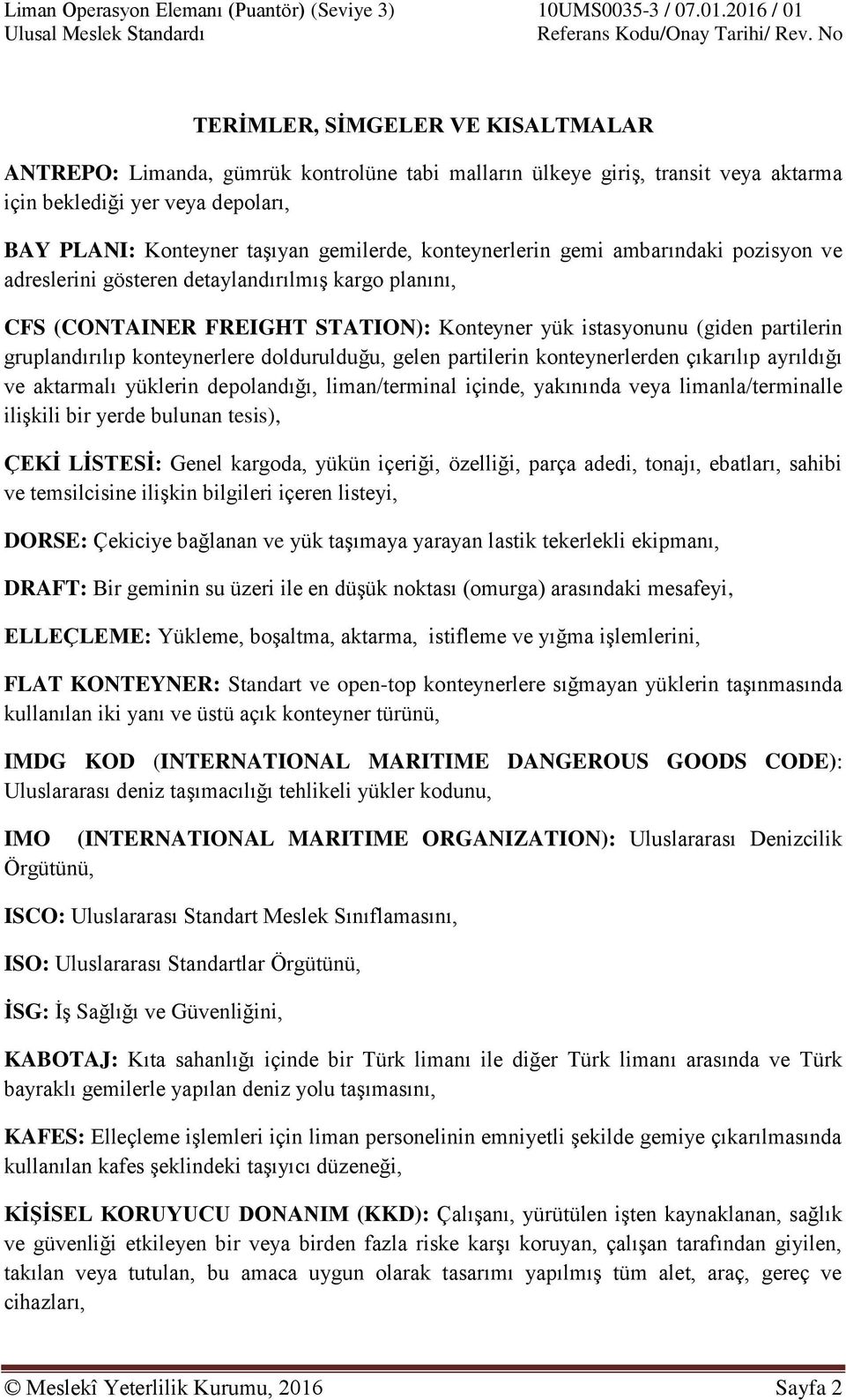 Liman Operasyon Elemanı (Puantör) (Seviye 3)
Ulusal Meslek Standardı

10UMS0035-3 / 07.01.2016 / 01
Referans Kodu/Onay Tarihi/ Rev. No

TERİMLER, SİMGELER VE KISALTMALAR

ANTREPO: Limanda, gümrük kontrolüne tabi malların ülkeye giriş, transit veya aktarma için beklediği yer veya depoları,

BAY PLANI: Konteyner taşıyan gemilerde, konteynerlerin gemi ambarındaki pozisyon ve adreslerini gösteren detaylandırılmış kargo planını,

CFS (CONTAINER FREIGHT STATION): Konteyner yük istasyonunu (giden partilerin gruplandırılıp konteynerlere doldurulduğu, gelen partilerin konteynerlerden çıkarılıp ayrıldığı ve aktarmalı yüklerin depolandığı, liman/terminal içinde, yakınında veya limanla/terminalle ilişkili bir yerde bulunan tesis),

ÇEKİ LİSTESİ: Genel kargoda, yükün içeriği, özelliği, parça adedi, tonajı, ebatları, sahibi ve temsilcisine ilişkin bilgileri içeren listeyi,

DORSE: Çekiciye bağlanan ve yük taşımaya yarayan lastik tekerlekli ekipmanı,

DRAFT: Bir geminin su üzeri ile en düşük noktası (omurga) arasındaki mesafeyi,

ELLEÇLEME: Yükleme, boşaltma, aktarma, istifleme ve yığma işlemlerini,

FLAT KONTEYNER: Standart ve open-top konteynerlere sığmayan yüklerin taşınmasında kullanılan iki yanı ve üstü açık konteyner türünü,

IMDG KOD (INTERNATIONAL MARITIME DANGEROUS GOODS CODE): Uluslararası deniz taşımacılığı tehlikeli yükler kodunu,

IMO (INTERNATIONAL MARITIME ORGANIZATION): Uluslararası Denizcilik Örgütünü,

ISCO: Uluslararası Standart Meslek Sınıflamasını,

ISO: Uluslararası Standartlar Örgütünü,

İSG: İş Sağlığı ve Güvenliğini,

KABOTAJ: Kıta sahanlığı içinde bir Türk limanı ile diğer Türk limanı arasında ve Türk bayraklı gemilerle yapılan deniz yolu taşımasını,

KAFES: Elleçleme işlemleri için liman personelinin emniyetli şekilde gemiye çıkarılmasında kullanılan kafes şeklindeki taşıyıcı düzeneği,

KİŞİSEL KORUYUCU DONANIM (KKD): Çalışanı, yürütülen işten kaynaklanan, sağlık ve güvenliği etkileyen bir veya birden fazla riske karşı koruyan, çalışan tarafından giyilen, takılan veya tutulan, bu amaca uygun olarak tasarımı yapılmış tüm alet, araç, gereç ve cihazları,

© Meslekî Yeterlilik Kurumu, 2016
Sayfa 2